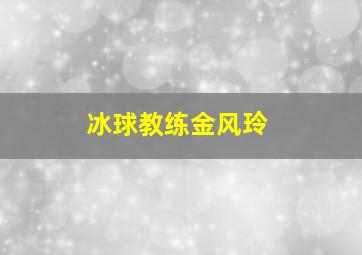 冰球教练金风玲